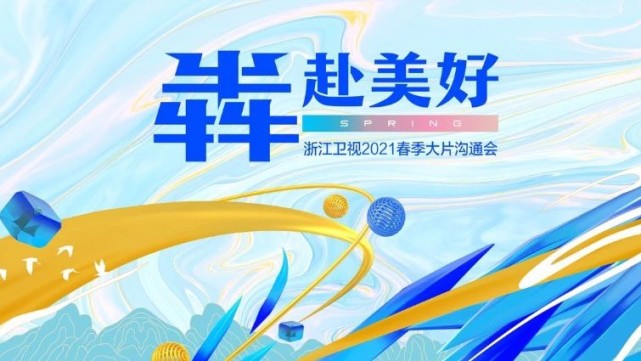 犇赴美好
SPRING
浙江卫视2021春季大片沟通会